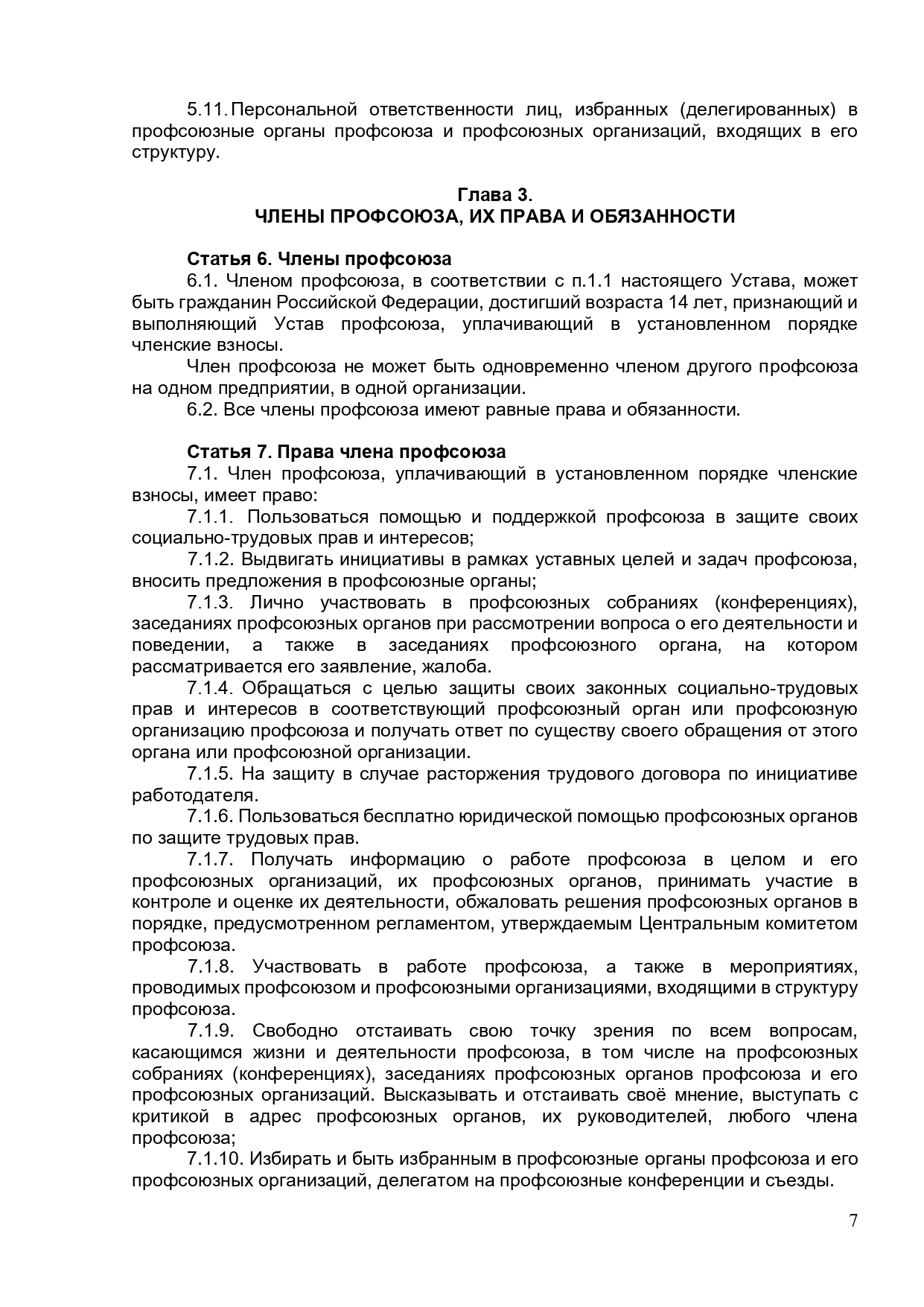 5.11. Персональной ответственности лиц, избранных (делегированных) в профсоюзные органы профсоюза и профсоюзных организаций, входящих в его структуру.

Глава 3.
ЧЛЕНЫ ПРОФСОЮЗА, ИХ ПРАВА И ОБЯЗАННОСТИ

Статья 6. Члены профсоюза
6.1. Членом профсоюза, в соответствии с п.1.1 настоящего Устава, может быть гражданин Российской Федерации, достигший возраста 14 лет, признающий и выполняющий Устав профсоюза, уплачивающий в установленном порядке членские взносы.
Член профсоюза не может быть одновременно членом другого профсоюза на одном предприятии, в одной организации.
6.2. Все члены профсоюза имеют равные права и обязанности.

Статья 7. Права члена профсоюза
7.1. Член профсоюза, уплачивающий в установленном порядке членские взносы, имеет право:
7.1.1. Пользоваться помощью и поддержкой профсоюза в защите своих социально-трудовых прав и интересов;
7.1.2. Выдвигать инициативы в рамках уставных целей и задач профсоюза, вносить предложения в профсоюзные органы;
7.1.3. Лично участвовать в профсоюзных собраниях (конференциях), заседаниях профсоюзных органов при рассмотрении вопроса о его деятельности и поведении, а также в заседаниях профсоюзного органа, на котором рассматривается его заявление, жалоба.
7.1.4. Обращаться с целью защиты своих законных социально-трудовых прав и интересов в соответствующий профсоюзный орган или профсоюзную организацию профсоюза и получать ответ по существу своего обращения от этого органа или профсоюзной организации.
7.1.5. На защиту в случае расторжения трудового договора по инициативе работодателя.
7.1.6. Пользоваться бесплатно юридической помощью профсоюзных органов по защите трудовых прав.
7.1.7. Получать информацию о работе профсоюза в целом и его профсоюзных организаций, их профсоюзных органов, принимать участие в контроле и оценке их деятельности, обжаловать решения профсоюзных органов в порядке, предусмотренном регламентом, утверждаемым Центральным комитетом профсоюза.
7.1.8. Участвовать в работе профсоюза, а также в мероприятиях, проводимых профсоюзом и профсоюзными организациями, входящими в структуру профсоюза.
7.1.9. Свободно отстаивать свою точку зрения по всем вопросам, касающимся жизни и деятельности профсоюза, в том числе на профсоюзных собраниях (конференциях), заседаниях профсоюзных органов профсоюза и его профсоюзных организаций. Высказывать и отстаивать своё мнение, выступать с критикой в адрес профсоюзных органов, их руководителей, любого члена профсоюза;
7.1.10. Избирать и быть избранным в профсоюзные органы профсоюза и его профсоюзных организаций, делегатом на профсоюзные конференции и съезды.

7